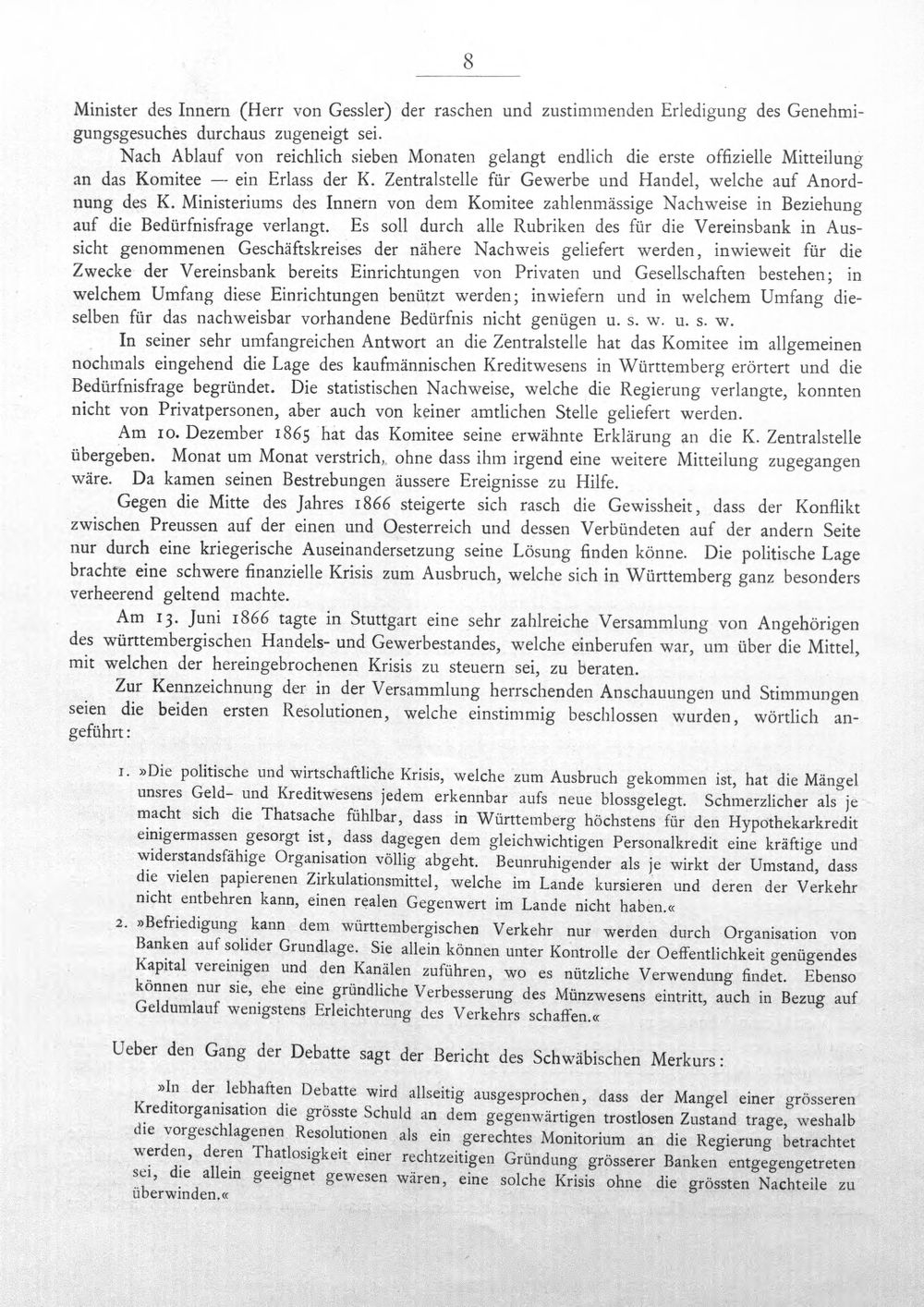 8

Minister des Innern (Herr von Gessler) der raschen und zustimmenden Erledigung des Genehmigungsgesuches durchaus zugeneigt sei.

Nach Ablauf von reichlich sieben Monaten gelangt endlich die erste offizielle Mitteilung an das Komitee — ein Erlass der K. Zentralstelle für Gewerbe und Handel, welche auf Anordnung des K. Ministeriums des Innern von dem Komitee zahlenmässige Nachweise in Beziehung auf die Bedürfnisfrage verlangt. Es soll durch alle Rubriken des für die Vereinsbank in Aussicht genommenen Geschäftskreises der nähere Nachweis geliefert werden, inwieweit für die Zwecke der Vereinsbank bereits Einrichtungen von Privaten und Gesellschaften bestehen; in welchem Umfang diese Einrichtungen benützt werden; inwiefern und in welchem Umfang dieselben für das nachweisbar vorhandene Bedürfnis nicht genügen u. s. w. u. s. w.

In seiner sehr umfangreichen Antwort an die Zentralstelle hat das Komitee im allgemeinen nochmals eingehend die Lage des kaufmännischen Kreditwesens in Württemberg erörtert und die Bedürfnisfrage begründet. Die statistischen Nachweise, welche die Regierung verlangte, konnten nicht von Privatpersonen, aber auch von keiner amtlichen Stelle geliefert werden.

Am 10. Dezember 1865 hat das Komitee seine erwähnte Erklärung an die K. Zentralstelle übergeben. Monat um Monat verstrich, ohne dass ihm irgend eine weitere Mitteilung zugegangen wäre. Da kamen seinen Bestrebungen äussere Ereignisse zu Hilfe.

Gegen die Mitte des Jahres 1866 steigerte sich rasch die Gewissheit, dass der Konflikt zwischen Preussen auf der einen und Oesterreich und dessen Verbündeten auf der andern Seite nur durch eine kriegerische Auseinandersetzung seine Lösung finden könne. Die politische Lage brachte eine schwere finanzielle Krisis zum Ausbruch, welche sich in Württemberg ganz besonders verheerend geltend machte.

Am 13. Juni 1866 tagte in Stuttgart eine sehr zahlreiche Versammlung von Angehörigen des württembergischen Handels- und Gewerbestandes, welche einberufen war, um über die Mittel, mit welchen der hereingebrochenen Krisis zu steuern sei, zu beraten.

Zur Kennzeichnung der in der Versammlung herrschenden Anschauungen und Stimmungen seien die beiden ersten Resolutionen, welche einstimmig beschlossen wurden, wörtlich angeführt:

1. »Die politische und wirtschaftliche Krisis, welche zum Ausbruch gekommen ist, hat die Mängel unsres Geld- und Kreditwesens jedem erkennbar aufs neue blossgelegt. Schmerzlicher als je macht sich die Thatsache fühlbar, dass in Württemberg höchstens für den Hypothekarkredit einigermassen gesorgt ist, dass dagegen dem gleichwichtigen Personalkredit eine kräftige und widerstandsfähige Organisation völlig abgeht. Beunruhigender als je wirkt der Umstand, dass die vielen papierenen Zirkulationsmittel, welche im Lande kursieren und deren der Verkehr nicht entbehren kann, einen realen Gegenwert im Lande nicht haben.«

2. »Befriedigung kann dem württembergischen Verkehr nur werden durch Organisation von Banken auf solider Grundlage. Sie allein können unter Kontrolle der Oeffentlichkeit genügendes Kapital vereinigen und den Kanälen zuführen, wo es nützliche Verwendung findet. Ebenso können nur sie, ehe eine gründliche Verbesserung des Münzwesens eintritt, auch in Bezug auf Geldumlauf wenigstens Erleichterung des Verkehrs schaffen.«

Ueber den Gang der Debatte sagt der Bericht des Schwäbischen Merkurs:

»In der lebhaften Debatte wird allseitig ausgesprochen, dass der Mangel einer grösseren Kreditorganisation die grösste Schuld an dem gegenwärtigen trostlosen Zustand trage, weshalb die vorgeschlagenen Resolutionen als ein gerechtes Monitorium an die Regierung betrachtet werden, deren Thatlosigkeit einer rechtzeitigen Gründung grösserer Banken entgegengetreten sei, die allein geeignet gewesen wären, eine solche Krisis ohne die grössten Nachteile zu überwinden.«